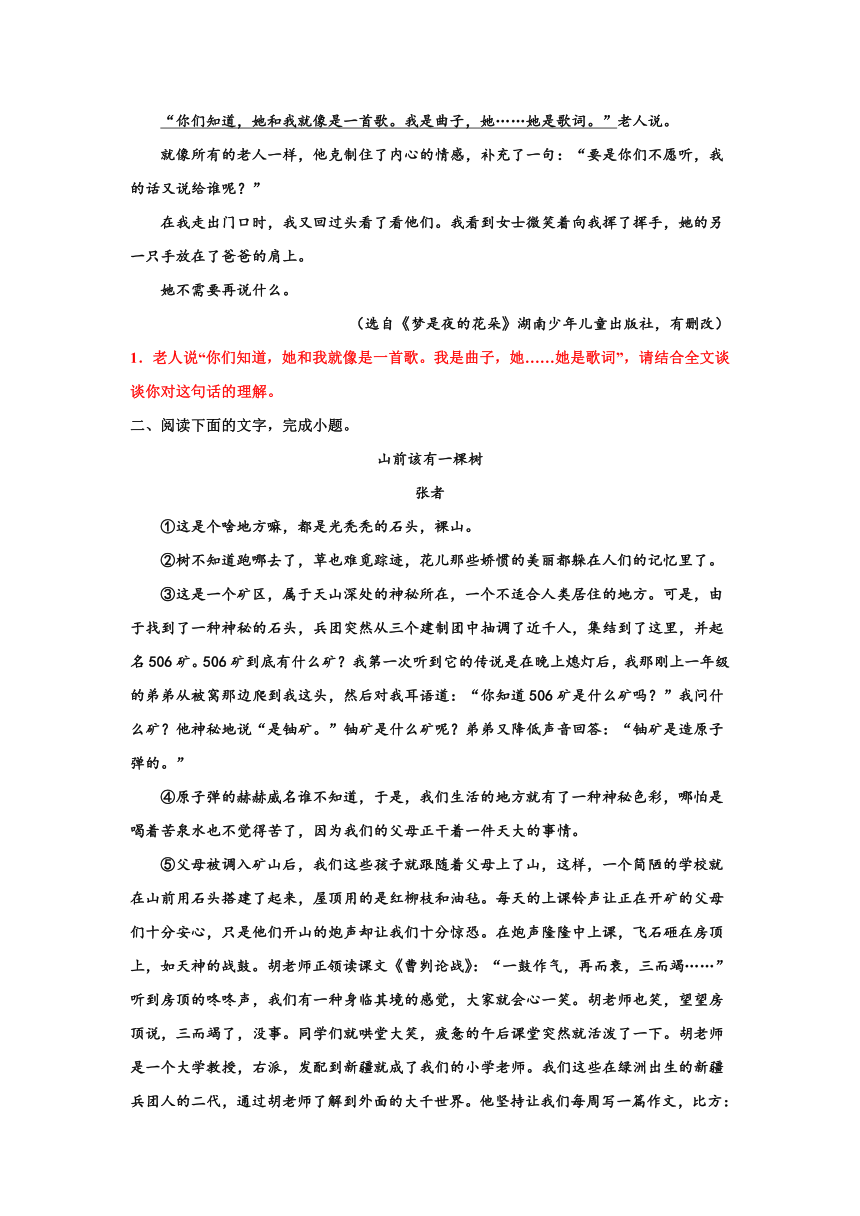 “你们知道，她和我就像是一首歌。我是曲子，她……她是歌词。”老人说。

就像所有的老人一样，他克制住了内心的情感，补充了一句：“要是你们不愿听，我的话又说给谁呢？”

在我走出门口时，我又回过头看了看他们。我看到女士微笑着向我挥了挥手，她的另一只手放在了爸爸的肩上。

她不需要再说什么。

（选自《梦是夜的花朵》湖南少年儿童出版社，有删改）

1．老人说“你们知道，她和我就像是一首歌。我是曲子，她……她是歌词”，请结合全文谈谈你对这句话的理解。

二、阅读下面的文字，完成小题。

山前该有一棵树

张者

①这是个啥地方嘛，都是光秃秃的石头，裸山。

②树不知道跑哪去了，草也难觅踪迹，花儿那些娇惯的美丽都躲在人们的记忆里了。

③这是一个矿区，属于天山深处的神秘所在，一个不适合人类居住的地方。可是，由于找到了一种神秘的石头，兵团突然从三个建制团中抽调了近千人，集结到了这里，并起名506矿。506矿到底有什么矿？我第一次听到它的传说是在晚上熄灯后，我那刚上一年级的弟弟从被窝那边爬到我这头，然后对我耳语道：“你知道506矿是什么矿吗？”我问什么矿？他神秘地说“是铀矿。”铀矿是什么矿呢？弟弟又降低声音回答：“铀矿是造原子弹的。”

④原子弹的赫赫威名谁不知道，于是，我们生活的地方就有了一种神秘色彩，哪怕是喝着苦泉水也不觉得苦了，因为我们的父母正干着一件天大的事情。

⑤父母被调入矿山后，我们这些孩子就跟随着父母上了山，这样，一个简陋的学校就在山前用石头搭建了起来，屋顶用的是红柳枝和油毡。每天的上课铃声让正在开矿的父母们十分安心，只是他们开山的炮声却让我们十分惊恐。在炮声隆隆中上课，飞石砸在房顶上，如天神的战鼓。胡老师正领读课文《曹刿论战》：“一鼓作气，再而衰，三而竭……”听到房顶的咚咚声，我们有一种身临其境的感觉，大家就会心一笑。胡老师也笑，望望房顶说，三而竭了，没事。同学们就哄堂大笑，疲惫的午后课堂突然就活泼了一下。胡老师是一个大学教授，右派，发配到新疆就成了我们的小学老师。我们这些在绿洲出生的新疆兵团人的二代，通过胡老师了解到外面的大千世界。他坚持让我们每周写一篇作文，比方：